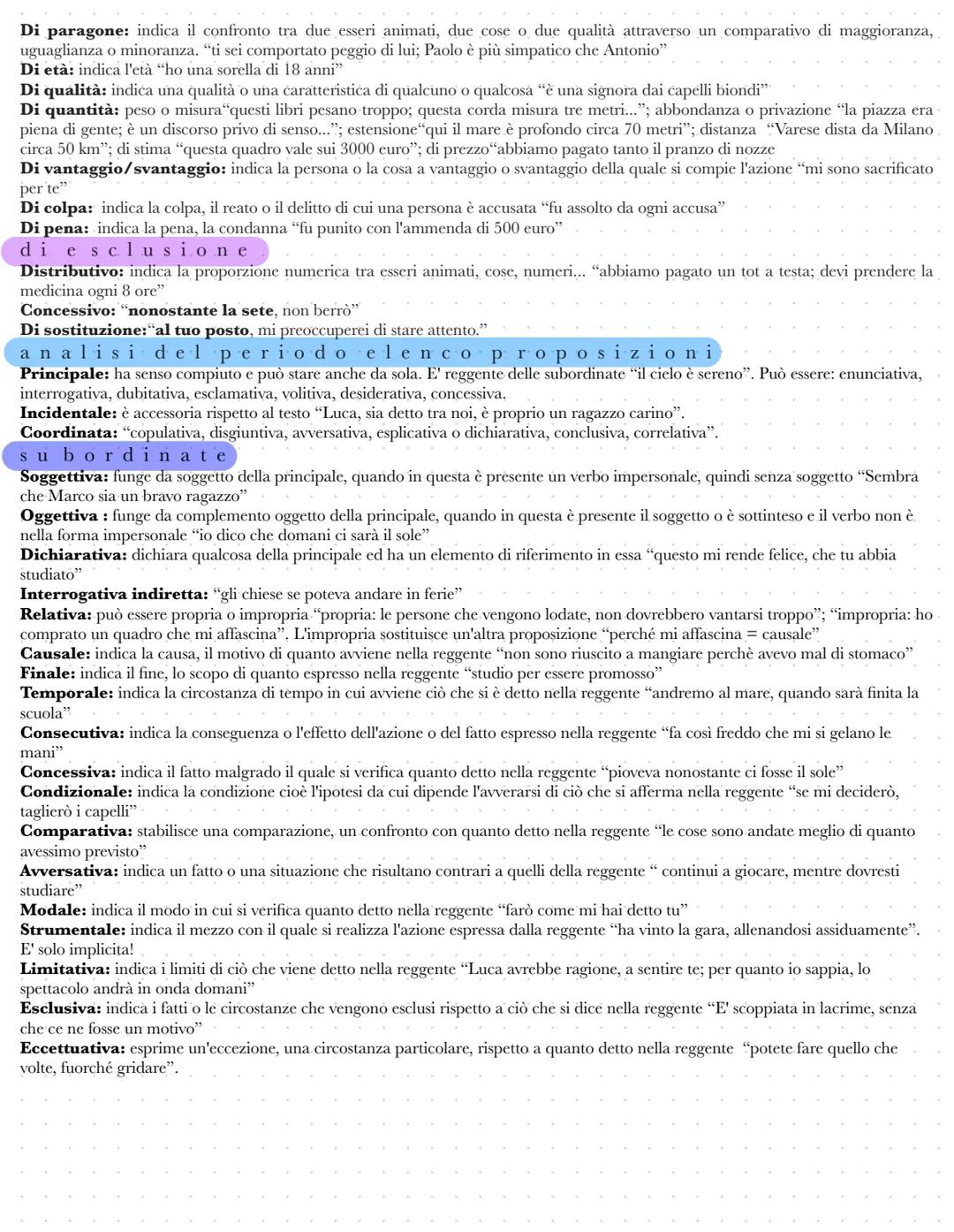 Di paragone: indica il confronto tra due esseri animati, due cose o due qualità attraverso un comparativo di maggioranza, uguaglianza o minoranza. "ti sei comportato peggio di lui; Paolo è più simpatico che Antonio"
Di età: indica l'età "ho una sorella di 18 anni"
Di qualità: indica una qualità o una caratteristica di qualcuno o qualcosa "è una signora dai capelli biondi"
Di quantità: peso o misura"questi libri pesano troppo; questa corda misura tre metri..."; abbondanza o privazione "la piazza era piena di gente; è un discorso privo di senso..."; estensione"qui il mare è profondo circa 70 metri"; distanza "Varese dista da Milano circa 50 km"; di stima "questa quadro vale sui 3000 euro"; di prezzo"abbiamo pagato tanto il pranzo di nozze
Di vantaggio/svantaggio: indica la persona o la cosa a vantaggio o svantaggio della quale si compie l'azione "mi sono sacrificato per te"
Di colpa: indica la colpa, il reato o il delitto di cui una persona è accusata "fu assolto da ogni accusa"
Di pena: indica la pena, la condanna "fu punito con l'ammenda di 500 euro"

di esclusione

Distributivo: indica la proporzione numerica tra esseri animati, cose, numeri... "abbiamo pagato un tot a testa; devi prendere la medicina ogni 8 ore"
Concessivo: "nonostante la sete, non berrò"
Di sostituzione:"al tuo posto, mi preoccuperei di stare attento."

analisi del periodo elenco proposizioni

Principale: ha senso compiuto e può stare anche da sola. E' reggente delle subordinate "il cielo è sereno". Può essere: enunciativa, interrogativa, dubitativa, esclamativa, volitiva, desiderativa, concessiva.
Incidentale: è accessoria rispetto al testo "Luca, sia detto tra noi, è proprio un ragazzo carino".
Coordinata: "copulativa, disgiuntiva, avversativa, esplicativa o dichiarativa, conclusiva, correlativa".

subordinate

Soggettiva: funge da soggetto della principale, quando in questa è presente un verbo impersonale, quindi senza soggetto "Sembra che Marco sia un bravo ragazzo"
Oggettiva : funge da complemento oggetto della principale, quando in questa è presente il soggetto o è sottinteso e il verbo non è nella forma impersonale "io dico che domani ci sarà il sole"
Dichiarativa: dichiara qualcosa della principale ed ha un elemento di riferimento in essa "questo mi rende felice, che tu abbia studiato"
Interrogativa indiretta: "gli chiese se poteva andare in ferie"
Relativa: può essere propria o impropria "propria: le persone che vengono lodate, non dovrebbero vantarsi troppo"; "impropria: ho comprato un quadro che mi affascina". L'impropria sostituisce un'altra proposizione "perché mi affascina = causale"
Causale: indica la causa, il motivo di quanto avviene nella reggente "non sono riuscito a mangiare perchè avevo mal di stomaco"
Finale: indica il fine, lo scopo di quanto espresso nella reggente "studio per essere promosso"
Temporale: indica la circostanza di tempo in cui avviene ciò che si è detto nella reggente "andremo al mare, quando sarà finita la scuola"
Consecutiva: indica la conseguenza o l'effetto dell'azione o del fatto espresso nella reggente "fa così freddo che mi si gelano le mani"
Concessiva: indica il fatto malgrado il quale si verifica quanto detto nella reggente "pioveva nonostante ci fosse il sole"
Condizionale: indica la condizione cioè l'ipotesi da cui dipende l'avverarsi di ciò che si afferma nella reggente "se mi deciderò, taglierò i capelli"
Comparativa: stabilisce una comparazione, un confronto con quanto detto nella reggente "le cose sono andate meglio di quanto avessimo previsto"
Avversativa: indica un fatto o una situazione che risultano contrari a quelli della reggente " continui a giocare, mentre dovresti studiare"
Modale: indica il modo in cui si verifica quanto detto nella reggente "farò come mi hai detto tu"
Strumentale: indica il mezzo con il quale si realizza l'azione espressa dalla reggente "ha vinto la gara, allenandosi assiduamente". E' solo implicita!
Limitativa: indica i limiti di ciò che viene detto nella reggente "Luca avrebbe ragione, a sentire te; per quanto io sappia, lo spettacolo andrà in onda domani"
Esclusiva: indica i fatti o le circostanze che vengono esclusi rispetto a ciò che si dice nella reggente "E' scoppiata in lacrime, senza che ce ne fosse un motivo"
Eccettuativa: esprime un'eccezione, una circostanza particolare, rispetto a quanto detto nella reggente "potete fare quello che volte, fuorché gridare".